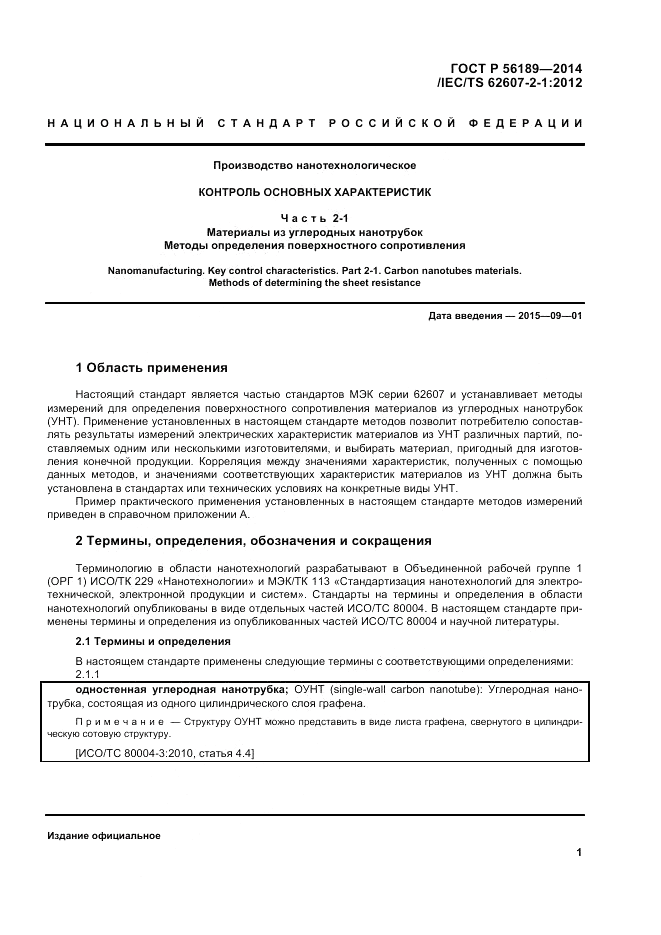 ГОСТ Р 56189—2014
/IEC/TS 62607-2-1:2012

НАЦИОНАЛЬНЫЙ СТАНДАРТ РОССИЙСКОЙ ФЕДЕРАЦИИ

Производство нанотехнологическое

КОНТРОЛЬ ОСНОВНЫХ ХАРАКТЕРИСТИК

Часть 2-1
Материалы из углеродных нанотрубок
Методы определения поверхностного сопротивления

Nanomanufacturing. Key control characteristics. Part 2-1. Carbon nanotubes materials. Methods of determining the sheet resistance

Дата введения — 2015—09—01

1 Область применения

Настоящий стандарт является частью стандартов МЭК серии 62607 и устанавливает методы измерений для определения поверхностного сопротивления материалов из углеродных нанотрубок (УНТ). Применение установленных в настоящем стандарте методов позволит потребителю сопоставлять результаты измерений электрических характеристик материалов из УНТ различных партий, поставляемых одним или несколькими изготовителями, и выбирать материал, пригодный для изготовления конечной продукции. Корреляция между значениями характеристик, полученных с помощью данных методов, и значениями соответствующих характеристик материалов из УНТ должна быть установлена в стандартах или технических условиях на конкретные виды УНТ.

Пример практического применения установленных в настоящем стандарте методов измерений приведен в справочном приложении А.

2 Термины, определения, обозначения и сокращения

Терминологию в области нанотехнологий разрабатывают в Объединенной рабочей группе 1 (ОРГ 1) ИСО/ТК 229 «Нанотехнологии» и МЭК/ТК 113 «Стандартизация нанотехнологий для электротехнической, электронной продукции и систем». Стандарты на термины и определения в области нанотехнологий опубликованы в виде отдельных частей ИСО/ТС 80004. В настоящем стандарте применены термины и определения из опубликованных частей ИСО/ТС 80004 и научной литературы.

2.1 Термины и определения

В настоящем стандарте применены следующие термины с соответствующими определениями:
2.1.1

одностенная углеродная нанотрубка; ОУНТ (single-wall carbon nanotube): Углеродная нанотрубка, состоящая из одного цилиндрического слоя графена.

Примечание — Структуру ОУНТ можно представить в виде листа графена, свернутого в цилиндрическую сотовую структуру.

[ИСО/ТС 80004-3:2010, статья 4.4]

Издание официальное

1